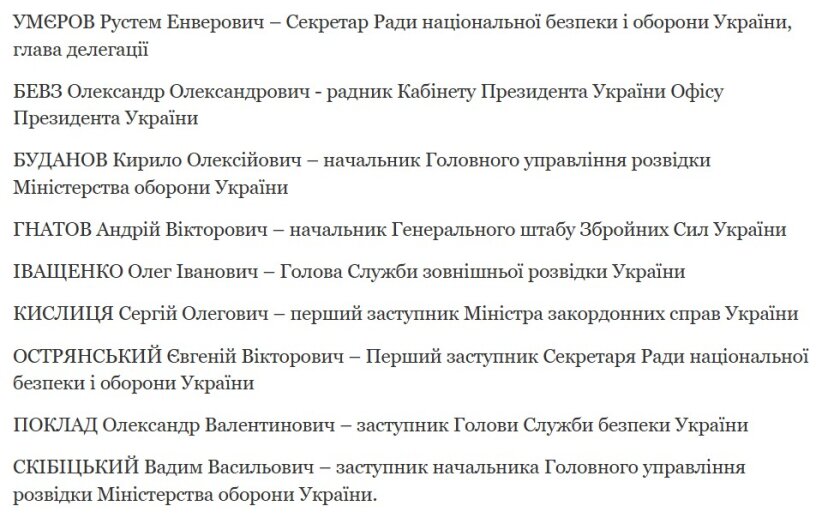 УМЄРОВ Рустем Енверович – Секретар Ради національної безпеки і оборони України, глава делегації

БЕВЗ Олександр Олександрович - радник Кабінету Президента України Офісу Президента України

БУДАНОВ Кирило Олексійович – начальник Головного управління розвідки Міністерства оборони України

ГНАТОВ Андрій Вікторович – начальник Генерального штабу Збройних Сил України

ІВАЩЕНКО Олег Іванович – Голова Служби зовнішньої розвідки України

КИСЛИЦЯ Сергій Олегович – перший заступник Міністра закордонних справ України

ОСТРЯНСЬКИЙ Євгеній Вікторович – Перший заступник Секретаря Ради національної безпеки і оборони України

ПОКЛАД Олександр Валентинович – заступник Голови Служби безпеки України

СКІБІЦЬКИЙ Вадим Васильович – заступник начальника Головного управління розвідки Міністерства оборони України.